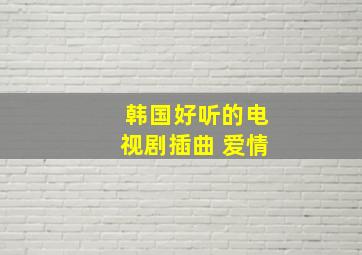 韩国好听的电视剧插曲 爱情